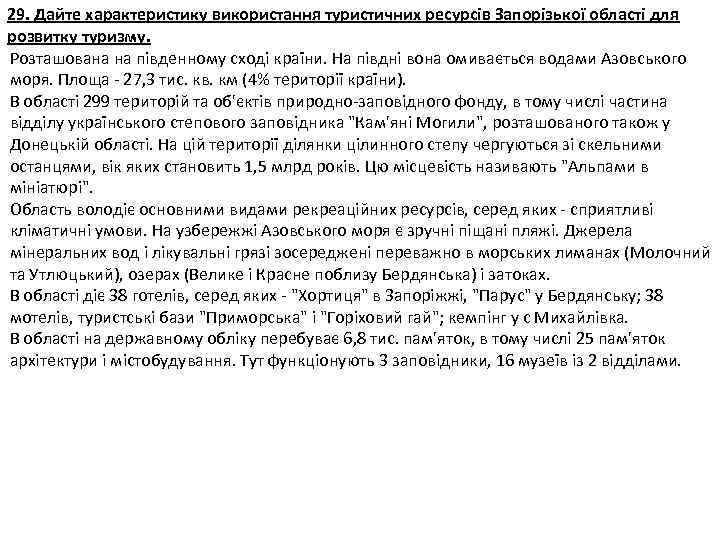 29. Дайте характеристику використання туристичних ресурсів Запорізької області для розвитку туризму.

Розташована на південному сході країни. На півдні вона омивається водами Азовського моря. Площа - 27,3 тис. кв. км (4% території країни).
В області 299 територій та об'єктів природно-заповідного фонду, в тому числі частина відділу українського степового заповідника "Кам'яні Могили", розташованого також у Донецькій області. На цій території ділянки цілинного степу чергуються зі скельними останцями, вік яких становить 1,5 млрд років. Цю місцевість називають "Альпами в мініатюрі".
Область володіє основними видами рекреаційних ресурсів, серед яких - сприятливі кліматичні умови. На узбережжі Азовського моря є зручні піщані пляжі. Джерела мінеральних вод і лікувальні грязі зосереджені переважно в морських лиманах (Молочний та Утлюцький), озерах (Велике і Красне поблизу Бердянська) і затоках.
В області діє 38 готелів, серед яких - "Хортиця" в Запоріжжі, "Парус" у Бердянську; 38 мотелів, туристські бази "Приморська" і "Горіховий гай"; кемпінг у с Михайлівка.
В області на державному обліку перебуває 6,8 тис. пам'яток, в тому числі 25 пам'яток архітектури і містобудування. Тут функціонують 3 заповідники, 16 музеїв із 2 відділами.